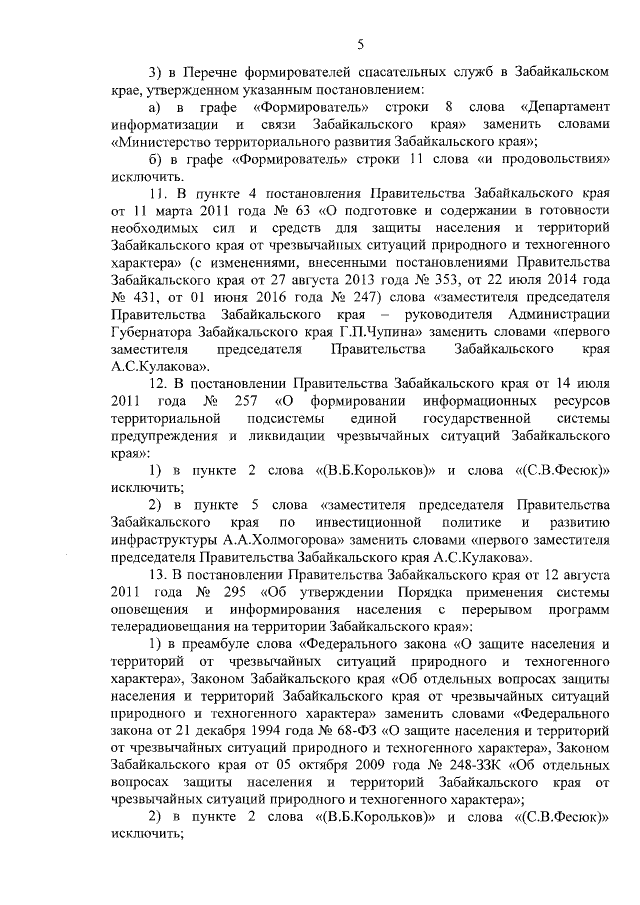 5

3) в Перечне формирователей спасательных служб в Забайкальском крае, утвержденном указанным постановлением:

а) в графе «Формирователь» строки 8 слова «Департамент информатизации и связи Забайкальского края» заменить словами «Министерство территориального развития Забайкальского края»;

б) в графе «Формирователь» строки 11 слова «и продовольствия» исключить.

11. В пункте 4 постановления Правительства Забайкальского края от 11 марта 2011 года № 63 «О подготовке и содержании в готовности необходимых сил и средств для защиты населения и территорий Забайкальского края от чрезвычайных ситуаций природного и техногенного характера» (с изменениями, внесенными постановлениями Правительства Забайкальского края от 27 августа 2013 года № 353, от 22 июля 2014 года № 431, от 01 июня 2016 года № 247) слова «заместителя председателя Правительства Забайкальского края – руководителя Администрации Губернатора Забайкальского края Г.П.Чупина» заменить словами «первого заместителя председателя Правительства Забайкальского края А.С.Кулакова».

12. В постановлении Правительства Забайкальского края от 14 июля 2011 года № 257 «О формировании информационных ресурсов территориальной подсистемы единой государственной системы предупреждения и ликвидации чрезвычайных ситуаций Забайкальского края»:

1) в пункте 2 слова «(В.Б.Корольков)» и слова «(С.В.Фесюк)» исключить;

2) в пункте 5 слова «заместителя председателя Правительства Забайкальского края по инвестиционной политике и развитию инфраструктуры А.А.Холмогорова» заменить словами «первого заместителя председателя Правительства Забайкальского края А.С.Кулакова».

13. В постановлении Правительства Забайкальского края от 12 августа 2011 года № 295 «Об утверждении Порядка применения системы оповещения и информирования населения с перерывом программ телерадиовещания на территории Забайкальского края»:

1) в преамбуле слова «Федерального закона «О защите населения и территорий от чрезвычайных ситуаций природного и техногенного характера», Законом Забайкальского края «Об отдельных вопросах защиты населения и территорий Забайкальского края от чрезвычайных ситуаций природного и техногенного характера» заменить словами «Федерального закона от 21 декабря 1994 года № 68-ФЗ «О защите населения и территорий от чрезвычайных ситуаций природного и техногенного характера», Законом Забайкальского края от 05 октября 2009 года № 248-ЗЗК «Об отдельных вопросах защиты населения и территорий Забайкальского края от чрезвычайных ситуаций природного и техногенного характера»;

2) в пункте 2 слова «(В.Б.Корольков)» и слова «(С.В.Фесюк)» исключить;